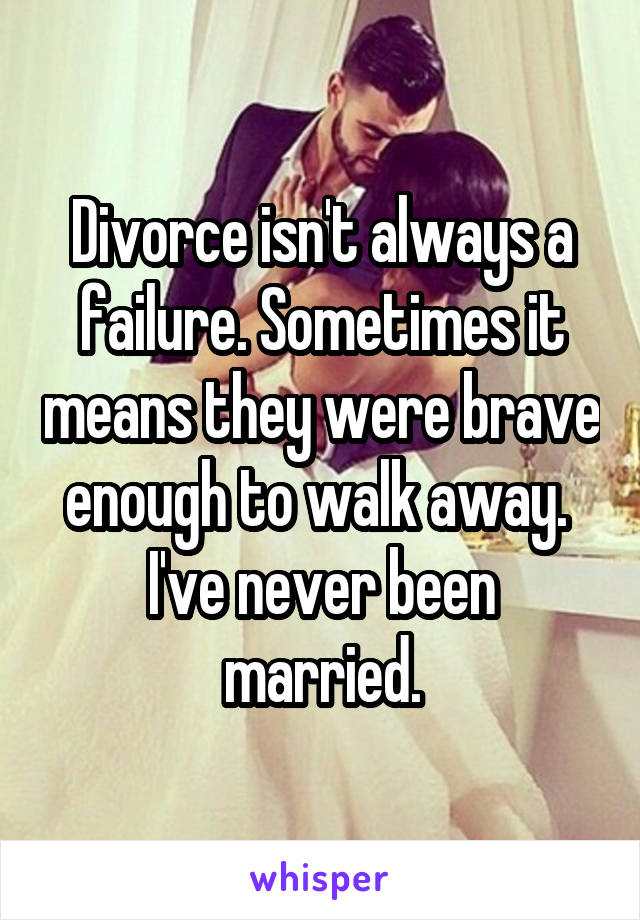 Divorce isn't always a failure. Sometimes it means they were brave enough to walk away. I've never been married.

whisper